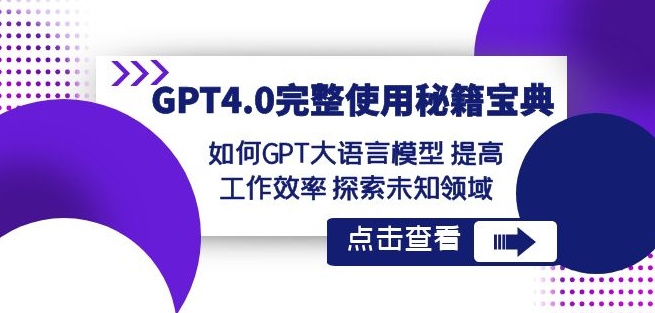 GPT4.0完整使用秘籍宝典

如何GPT大语言模型 提高工作效率 探索未知领域

点击查看